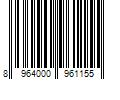 8 964000 961155